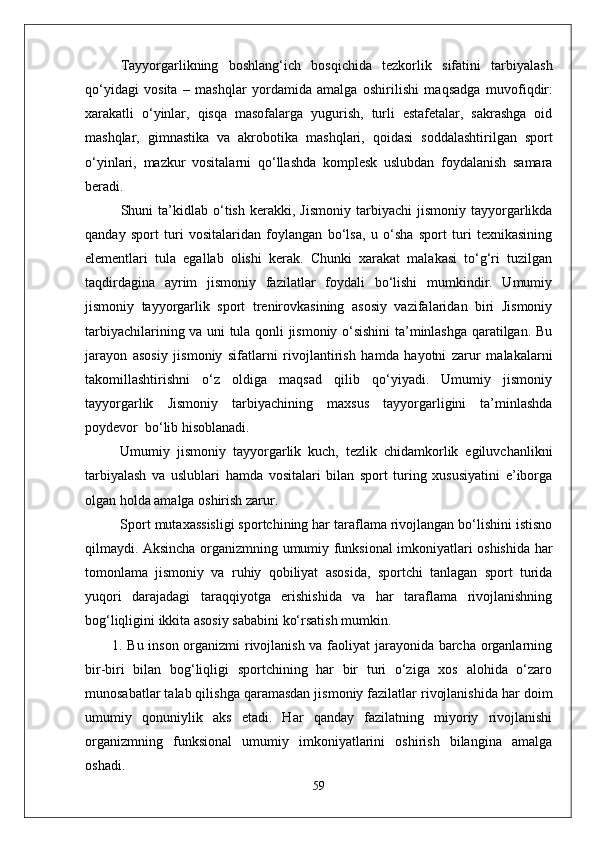 Tayyorgarlikning boshlang‘ich bosqichida tezkorlik sifatini tarbiyalash qo‘yidagi vosita – mashqlar yordamida amalga oshirilishi maqsadga muvofiqdir: xarakatli o‘yinlar, qisqa masofalarga yugurish, turli estafetalar, sakrashga oid mashqlar, gimnastika va akrobotika mashqlari, qoidasi soddalashtirilgan sport o‘yinlari, mazkur vositalarni qo‘llashda komplesk uslubdan foydalanish samara beradi.

Shuni ta’kidlab o‘tish kerakki, Jismoniy tarbiyachi jismoniy tayyorgarlikda qanday sport turi vositalaridan foylangan bo‘lsa, u o‘sha sport turi texnikasining elementlari tula egallab olishi kerak. Chunki xarakat malakasi to‘g‘ri tuzilgan taqdirdagina ayrim jismoniy fazilatlar foydali bo‘lishi mumkindir. Umumiy jismoniy tayyorgarlik sport trenirovkasining asosiy vazifalaridan biri Jismoniy tarbiyachilarining va uni tula qonli jismoniy o‘sishini ta’minlashga qaratilgan. Bu jarayon asosiy jismoniy sifatlarni rivojlantirish hamda hayotni zarur malakalarni takomillashtirishni o‘z oldiga maqsad qilib qo‘yiyadi. Umumiy jismoniy tayyorgarlik Jismoniy tarbiyachining maxsus tayyorgarligini ta’minlashda poydevor  bo‘lib hisoblanadi.

Umumiy jismoniy tayyorgarlik kuch, tezlik chidamkorlik egiluvchanlikni tarbiyalash va uslublari hamda vositalari bilan sport turing xususiyatini e’iborga olgan holda amalga oshirish zarur.

Sport mutaxassisligi sportchining har taraflama rivojlangan bo‘lishini istisno qilmaydi. Aksincha organizmning umumiy funksional imkoniyatlari oshishida har tomonlama jismoniy va ruhiy qobiliyat asosida, sportchi tanlagan sport turida yuqori darajadagi taraqqiyotga erishishida va har taraflama rivojlanishning bog‘liqligini ikkita asosiy sababini ko‘rsatish mumkin.

1. Bu inson organizmi rivojlanish va faoliyat jarayonida barcha organlarning bir-biri bilan bog‘liqligi sportchining har bir turi o‘ziga xos alohida o‘zaro munosabatlar talab qilishga qaramasdan jismoniy fazilatlar rivojlanishida har doim umumiy qonuniylik aks etadi. Har qanday fazilatning miyoriy rivojlanishi organizmning funksional umumiy imkoniyatlarini oshirish bilangina amalga oshadi.

59